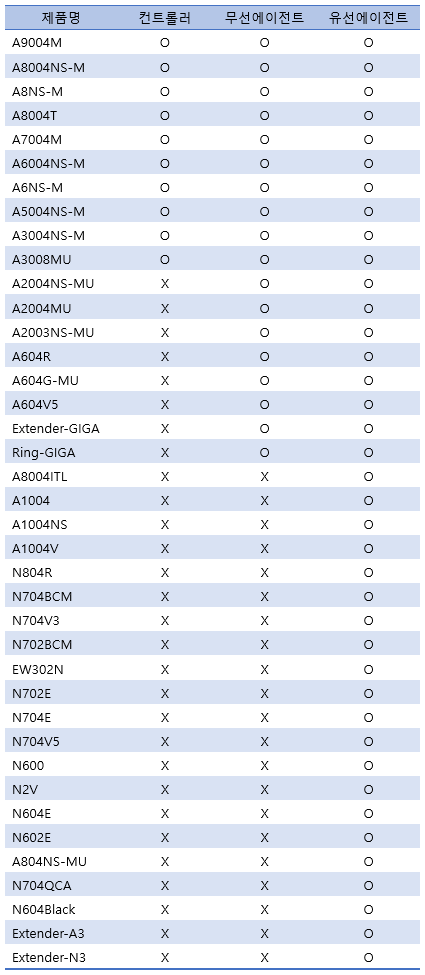 | 제품명 | 컨트롤러 | 무선에이전트 | 유선에이전트 |
|---|---|---|---|
| A9004M | O | O | O |
| A8004NS-M | O | O | O |
| A8NS-M | O | O | O |
| A8004T | O | O | O |
| A7004M | O | O | O |
| A6004NS-M | O | O | O |
| A6NS-M | O | O | O |
| A5004NS-M | O | O | O |
| A3004NS-M | O | O | O |
| A3008MU | O | O | O |
| A2004NS-MU | X | O | O |
| A2004MU | X | O | O |
| A2003NS-MU | X | O | O |
| A604R | X | O | O |
| A604G-MU | X | O | O |
| A604V5 | X | O | O |
| Extender-GIGA | X | O | O |
| Ring-GIGA | X | O | O |
| A8004ITL | X | X | O |
| A1004 | X | X | O |
| A1004NS | X | X | O |
| A1004V | X | X | O |
| N804R | X | X | O |
| N704BCM | X | X | O |
| N704V3 | X | X | O |
| N702BCM | X | X | O |
| EW302N | X | X | O |
| N702E | X | X | O |
| N704E | X | X | O |
| N704V5 | X | X | O |
| N600 | X | X | O |
| N2V | X | X | O |
| N604E | X | X | O |
| N602E | X | X | O |
| A804NS-MU | X | X | O |
| N704QCA | X | X | O |
| N604Black | X | X | O |
| Extender-A3 | X | X | O |
| Extender-N3 | X | X | O |